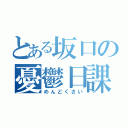 とある坂口の
憂鬱日課
めんどくさい